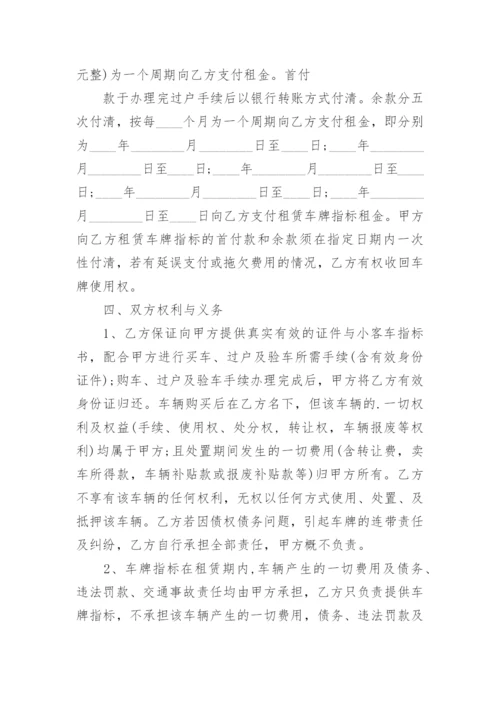 元整)为一个周期向乙方支付租金。首付

款于办理完过户手续后以银行转账方式付清。余款分五次付清，按每____个月为一个周期向乙方支付租金，即分别为____年________月________日至____日；____年________月________日至____日；____年________月________日至____日；____年________月________日至____日；____年________月________日至____日向乙方支付租赁车牌指标租金。甲方向乙方租赁车牌指标的首付款和余款须在指定日期内一次性付清，若有延误支付或拖欠费用的情况，乙方有权收回车牌使用权。

四、双方权利与义务

1、乙方保证向甲方提供真实有效的证件与小客车指标书，配合甲方进行买车、过户及验车所需手续(含有效身份证件)；购车、过户及验车手续办理完成后，甲方将乙方有效身份证归还。车辆购买后在乙方名下，但该车辆的.一切权利及权益(手续、使用权、处分权，转让权，车辆报废等权利)均属于甲方；且处置期间发生的一切费用(含转让费，卖车所得款，车辆补贴款或报废补贴款等)归甲方所有。乙方不享有该车辆的任何权利，无权以任何方式使用、处置、及抵押该车辆。乙方若因债权债务问题，引起车牌的连带责任及纠纷，乙方自行承担全部责任，甲方概不负责。

2、车牌指标在租赁期内,车辆产生的一切费用及债务、违法罚款、交通事故责任均由甲方承担，乙方只负责提供车牌指标，不承担该车辆产生的一切费用，债务、违法罚款及